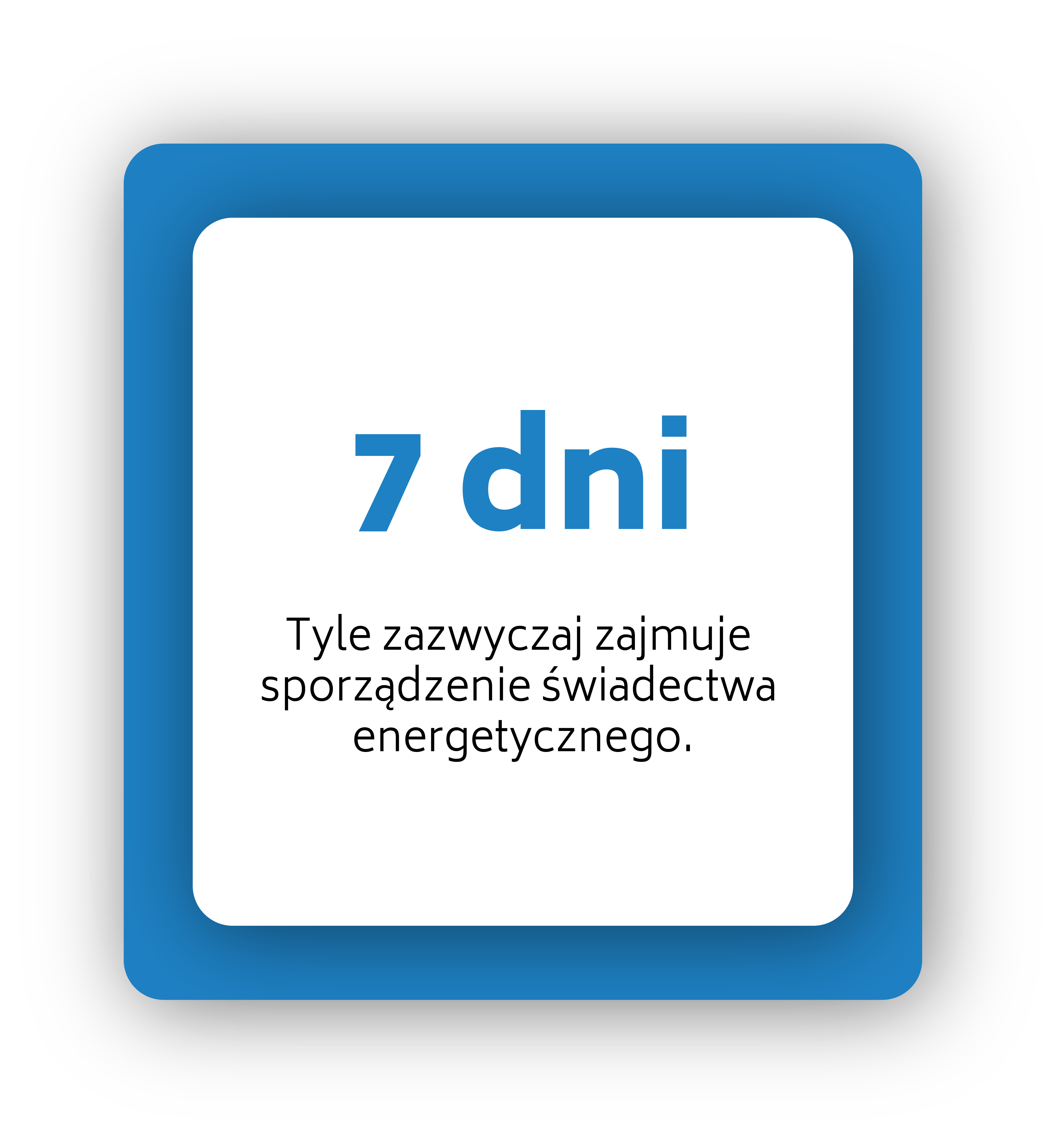 7 dni

Tyle zazwyczaj zajmuje sporządzenie świadectwa energetycznego.